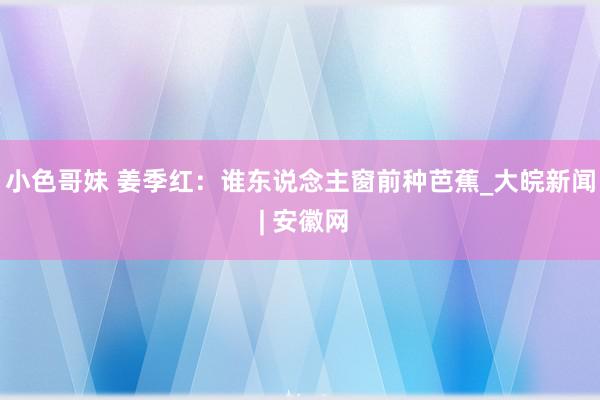 小色哥妹 姜季红：谁东说念主窗前种芭蕉_大皖新闻 | 安徽网